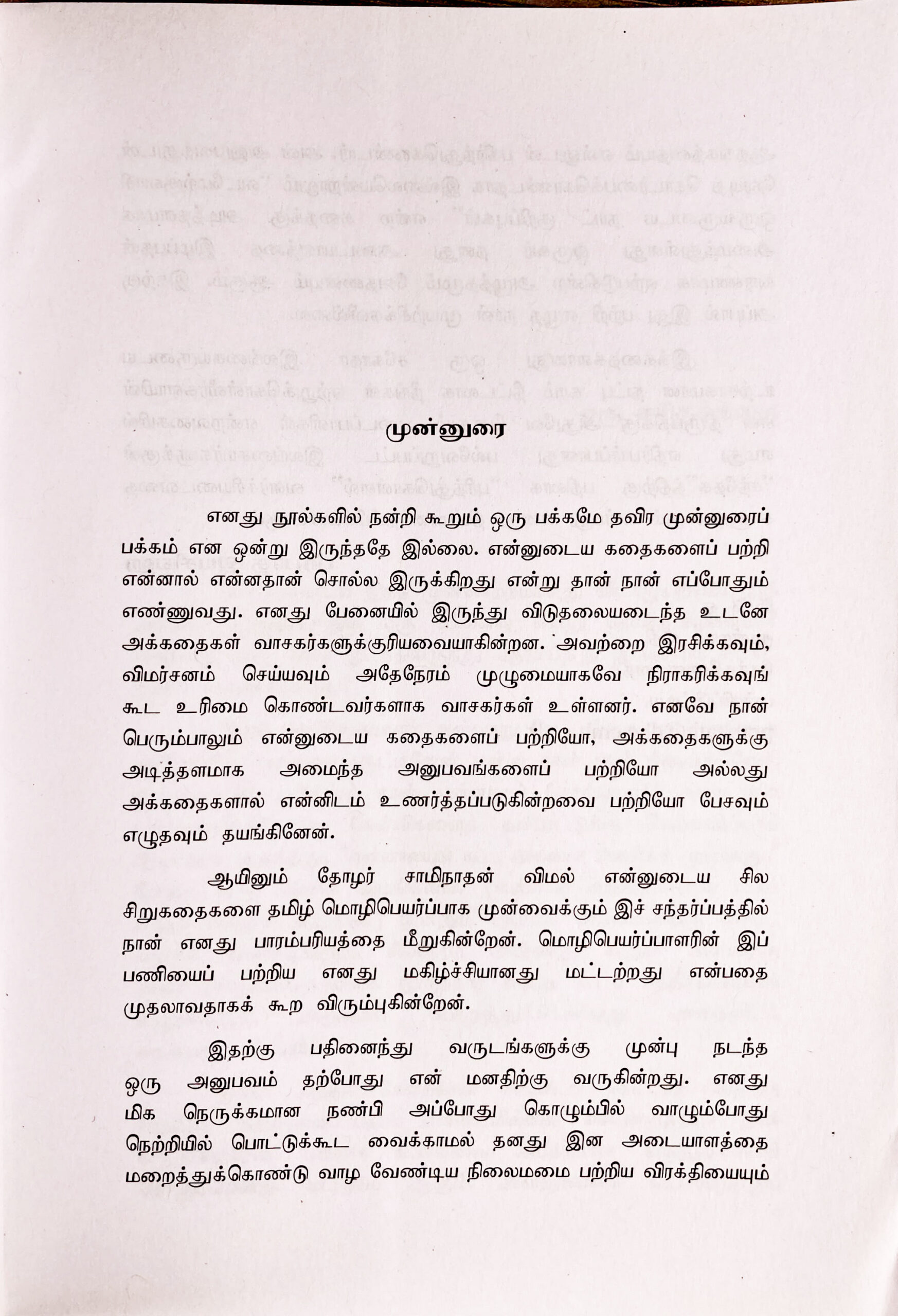 முன்னுரை

எனது நூல்களில் நன்றி கூறும் ஒரு பக்கமே தவிர முன்னுரைப் பக்கம் என ஒன்று இருந்ததே இல்லை. என்னுடைய கதைகளைப் பற்றி என்னால் என்னதான் சொல்ல இருக்கிறது என்று தான் நான் எப்போதும் எண்ணுவது. எனது பேனையில் இருந்து விடுதலையடைந்த உடனே அக்கதைகள் வாசகர்களுக்குரியவையாகின்றன. அவற்றை இரசிக்கவும், விமர்சனம் செய்யவும் அதேநேரம் முழுமையாகவே நிராகரிக்கவுங் கூட உரிமை கொண்டவர்களாக வாசகர்கள் உள்ளனர். எனவே நான் பெரும்பாலும் என்னுடைய கதைகளைப் பற்றியோ, அக்கதைகளுக்கு அடித்தளமாக அமைந்த அனுபவங்களைப் பற்றியோ அல்லது அக்கதைகளால் என்னிடம் உணர்த்தப்படுகின்றவை பற்றியோ பேசவும் எழுதவும் தயங்கினேன்.

ஆயினும் தோழர் சாமிநாதன் விமல் என்னுடைய சில சிறுகதைகளை தமிழ் மொழிபெயர்ப்பாக முன்வைக்கும் இச் சந்தர்ப்பத்தில் நான் எனது பாரம்பரியத்தை மீறுகின்றேன். மொழிபெயர்ப்பாளரின் இப் பணியைப் பற்றிய எனது மகிழ்ச்சியானது மட்டற்றது என்பதை முதலாவதாகக் கூற விரும்புகின்றேன்.

இதற்கு பதினைந்து வருடங்களுக்கு முன்பு நடந்த ஒரு அனுபவம் தற்போது என் மனதிற்கு வருகின்றது. எனது மிக நெருக்கமான நண்பி அப்போது கொழும்பில் வாழும்போது நெற்றியில் பொட்டுக்கூட வைக்காமல் தனது இன அடையாளத்தை மறைத்துக்கொண்டு வாழ வேண்டிய நிலைமமை பற்றிய விரக்தியையும்